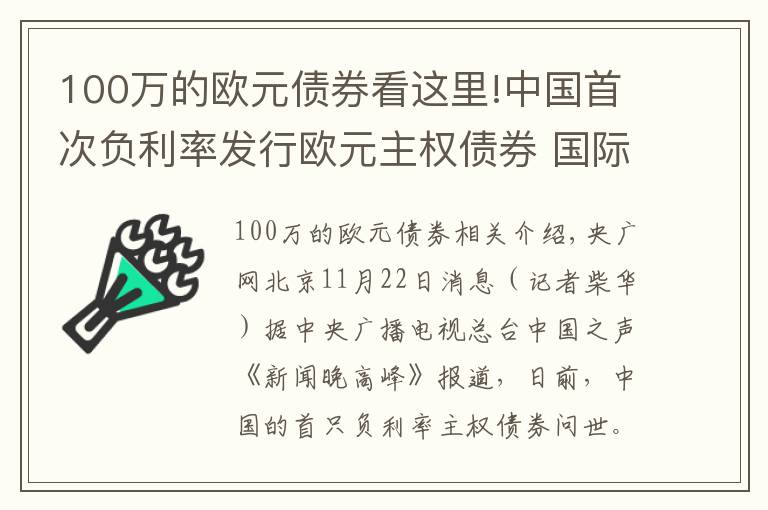 100万的欧元债券看这里!中国首次负利率发行欧元主权债券 国际

100万的欧元债券相关介绍，央广网北京11月22日消息（记者柴华）据中央广播电视总台中国之声《新闻晚高峰》报道，日前，中国的首只负利率主权债券问世。